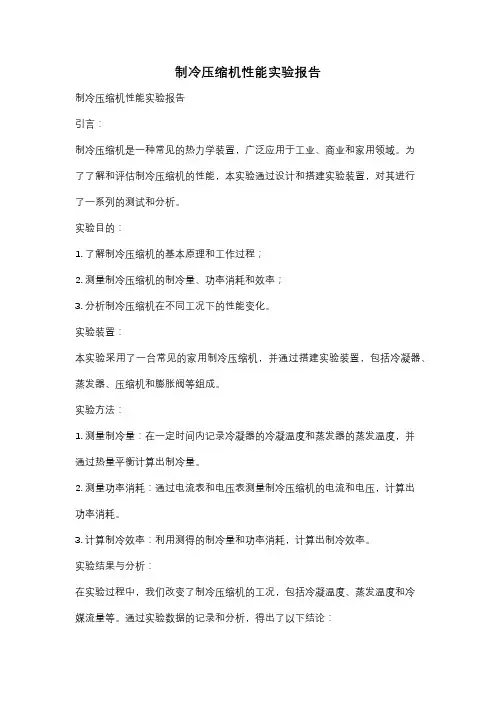 制冷压缩机性能实验报告

制冷压缩机性能实验报告

引言：

制冷压缩机是一种常见的热力学装置，广泛应用于工业、商业和家用领域。为了了解和评估制冷压缩机的性能，本实验通过设计和搭建实验装置，对其进行了一系列的测试和分析。

实验目的：

1. 了解制冷压缩机的基本原理和工作过程；

2. 测量制冷压缩机的制冷量、功率消耗和效率；

3. 分析制冷压缩机在不同工况下的性能变化。

实验装置：

本实验采用了一台常见的家用制冷压缩机，并通过搭建实验装置，包括冷凝器、蒸发器、压缩机和膨胀阀等组成。

实验方法：

1. 测量制冷量：在一定时间内记录冷凝器的冷凝温度和蒸发器的蒸发温度，并通过热量平衡计算出制冷量。

2. 测量功率消耗：通过电流表和电压表测量制冷压缩机的电流和电压，计算出功率消耗。

3. 计算制冷效率：利用测得的制冷量和功率消耗，计算出制冷效率。

实验结果与分析：

在实验过程中，我们改变了制冷压缩机的工况，包括冷凝温度、蒸发温度和冷媒流量等。通过实验数据的记录和分析，得出了以下结论：